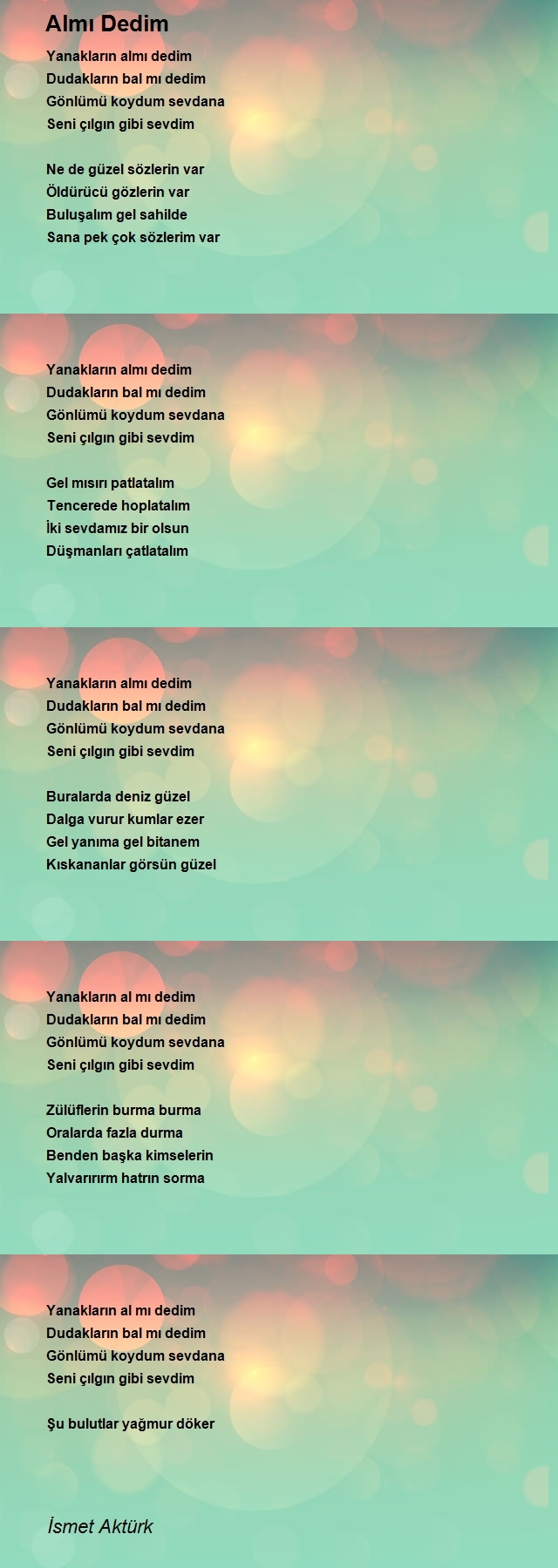 Almı Dedim

Yanakların almı dedim
Dudakların bal mı dedim
Gönlümü koydum sevdana
Seni çılgın gibi sevdim

Ne de güzel sözlerin var
Öldürücü gözlerin var
Buluşalım gel sahilde
Sana pek çok sözlerim var

Yanakların almı dedim
Dudakların bal mı dedim
Gönlümü koydum sevdana
Seni çılgın gibi sevdim

Gel mısırı patlatalım
Tencerede hoplatalım
İki sevdamız bir olsun
Düşmanları çatlatalım

Yanakların almı dedim
Dudakların bal mı dedim
Gönlümü koydum sevdana
Seni çılgın gibi sevdim

Buralarda deniz güzel
Dalga vurur kumlar ezer
Gel yanıma gel bitanem
Kıskananlar görsün güzel

Yanakların al mı dedim
Dudakların bal mı dedim
Gönlümü koydum sevdana
Seni çılgın gibi sevdim

Zülüflerin burma burma
Oralarda fazla durma
Benden başka kimselerin
Yalvarırırm hatrın sorma

Yanakların al mı dedim
Dudakların bal mı dedim
Gönlümü koydum sevdana
Seni çılgın gibi sevdim

Şu bulutlar yağmur döker

İsmet Aktürk